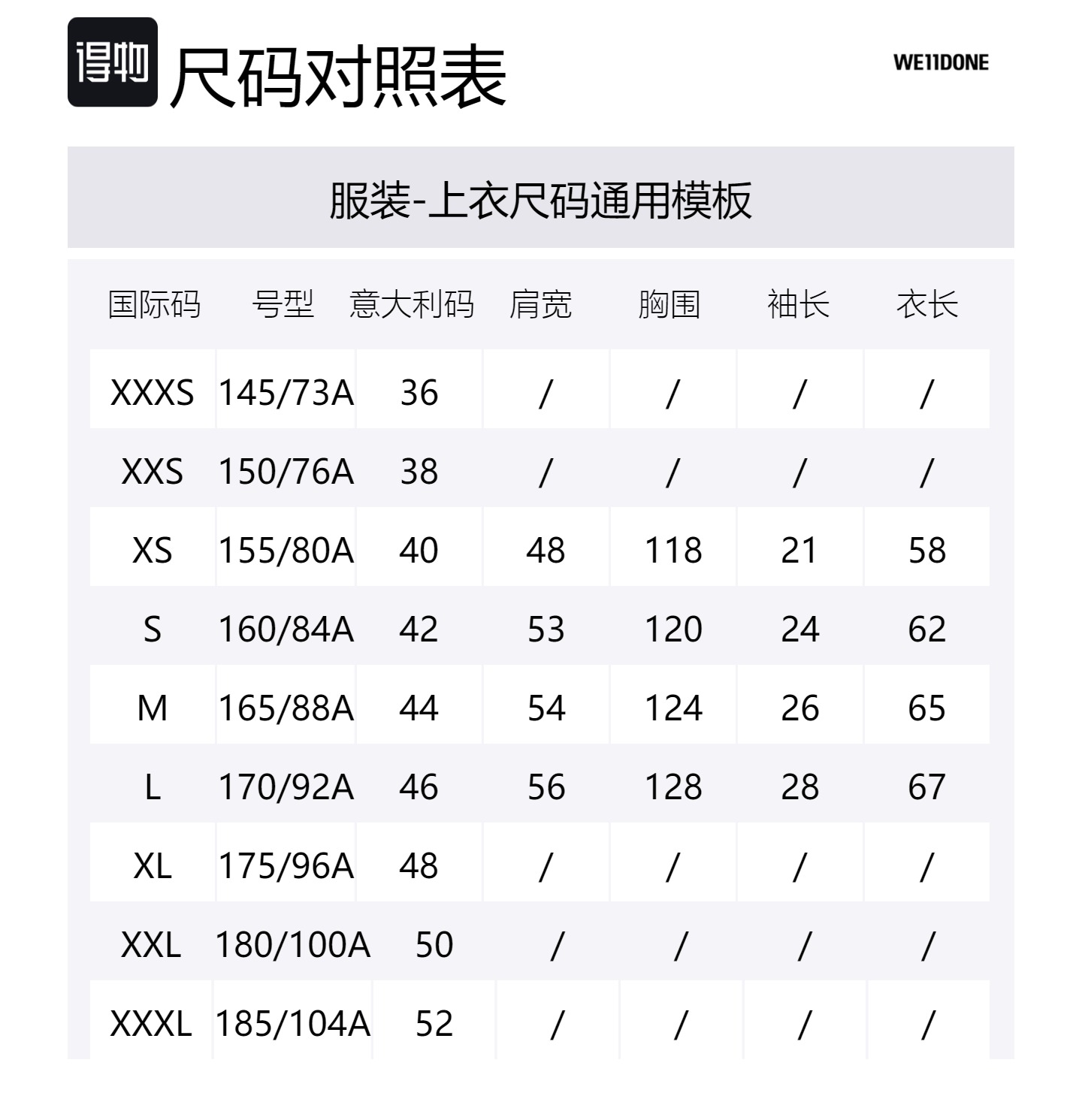 得物 尺码对照表

WE11DONE

服装-上衣尺码通用模板

| 国际码 | 号型 | 意大利码 | 肩宽 | 胸围 | 袖长 | 衣长 |
|---|---|---|---|---|---|---|
| XXXS | 145/73A | 36 | / | / | / | / |
| XXS | 150/76A | 38 | / | / | / | / |
| XS | 155/80A | 40 | 48 | 118 | 21 | 58 |
| S | 160/84A | 42 | 53 | 120 | 24 | 62 |
| M | 165/88A | 44 | 54 | 124 | 26 | 65 |
| L | 170/92A | 46 | 56 | 128 | 28 | 67 |
| XL | 175/96A | 48 | / | / | / | / |
| XXL | 180/100A | 50 | / | / | / | / |
| XXXL | 185/104A | 52 | / | / | / | / |